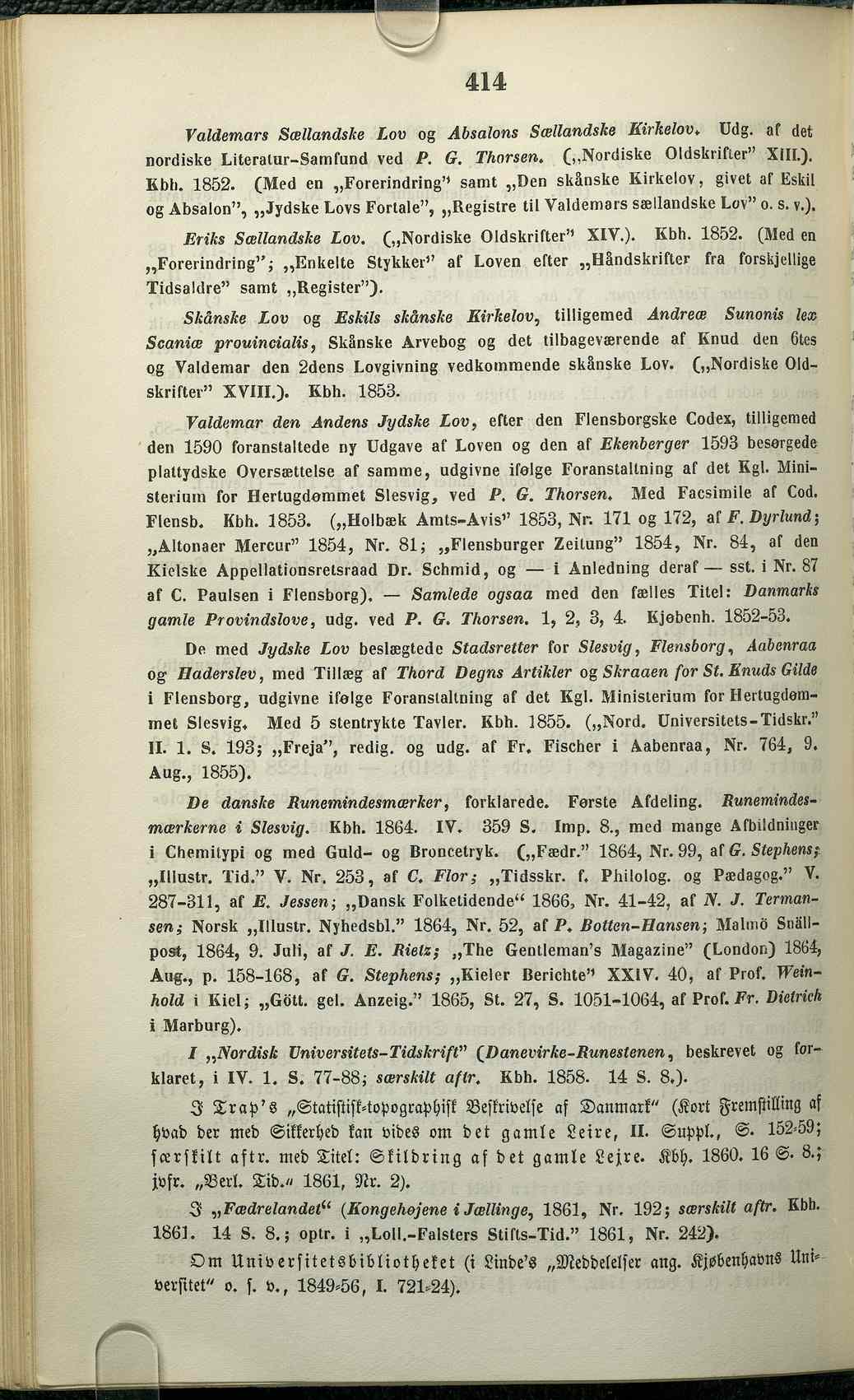 414

Valdemars Sællandske Lov og Absalons Sællandske Kirkelov. Udg. af det nordiske Literatur-Samfund ved P. G. Thorsen. („Nordiske Oldskrifter" XIII.). Kbh. 1852. (Med en „Forerindring" samt „Den skånske Kirkelov, givet af Eskil og Absalon", „Jydske Lovs Fortale", „Registre til Valdemars sællandske Lov" o. s. v.).

Eriks Sællandske Lov. („Nordiske Oldskrifter" XIV.). Kbh. 1852. (Med en „Forerindring"; „Enkelte Stykker" af Loven efter „Håndskrifter fra forskjellige Tidsaldre" samt „Register").

Skånske Lov og Eskils skånske Kirkelov, tilligemed Andreæ Sunonis lex Scaniæ prouincialis, Skånske Arvebog og det tilbageværende af Knud den 6tes og Valdemar den 2dens Lovgivning vedkommende skånske Lov. („Nordiske Oldskrifter" XVIII.). Kbh. 1853.

Valdemar den Andens Jydske Lov, efter den Flensborgske Codex, tilligemed den 1590 foranstaltede ny Udgave af Loven og den af Ekenberger 1593 besørgede plattydske Oversættelse af samme, udgivne ifølge Foranstaltning af det Kgl. Ministerium for Hertugdømmet Slesvig, ved P. G. Thorsen. Med Facsimile af Cod. Flensb. Kbh. 1853. („Holbæk Amts-Avis" 1853, Nr. 171 og 172, af F. Dyrlund; „Altonaer Mercur" 1854, Nr. 81; „Flensburger Zeitung" 1854, Nr. 84, af den Kielske Appellationsretsraad Dr. Schmid, og — i Anledning deraf — sst. i Nr. 87 af C. Paulsen i Flensborg). — Samlede ogsaa med den fælles Titel: Danmarks gamle Provindslove, udg. ved P. G. Thorsen. 1, 2, 3, 4. Kjøbenh. 1852-53.

De med Jydske Lov beslægtede Stadsretter for Slesvig, Flensborg, Aabenraa og Haderslev, med Tillæg af Thord Degns Artikler og Skraaen for St. Knuds Gilde i Flensborg, udgivne ifølge Foranstaltning af det Kgl. Ministerium for Hertugdømmet Slesvig. Med 5 stentrykte Tavler. Kbh. 1855. („Nord. Universitets-Tidskr." II. 1. S. 193; „Freja", redig. og udg. af Fr. Fischer i Aabenraa, Nr. 764, 9. Aug., 1855).

De danske Runemindesmærker, forklarede. Første Afdeling. Runemindesmærkerne i Slesvig. Kbh. 1864. IV. 359 S. Imp. 8., med mange Afbildninger i Chemitypi og med Guld- og Broncetryk. („Fædr." 1864, Nr. 99, af G. Stephens; „Illustr. Tid." V. Nr. 253, af C. Flor; „Tidsskr. f. Philolog. og Pædagog." V. 287-311, af E. Jessen; „Dansk Folketidende" 1866, Nr. 41-42, af N. J. Termansen; Norsk „Illustr. Nyhedsbl." 1864, Nr. 52, af P. Botten-Hansen; Malmö Snällpost, 1864, 9. Juli, af J. E. Rietz; „The Gentleman's Magazine" (London) 1864, Aug., p. 158-168, af G. Stephens; „Kieler Berichte" XXIV. 40, af Prof. Weinhold i Kiel; „Gött. gel. Anzeig." 1865, St. 27, S. 1051-1064, af Prof. Fr. Dietrich i Marburg).

I „Nordisk Universitets-Tidskrift" (Danevirke-Runestenen, beskrevet og forklaret, i IV. 1. S. 77-88; særskilt aftr. Kbh. 1858. 14 S. 8.).

I Trap's „Statistisk-topographisk Beskrivelse af Danmark" (Kort Fremstilling af hvad der med Sikkerhed kan vides om det gamle Leire, II. Suppl., S. 152-59; særskilt aftr. med Titel: Skildring af det gamle Lejre. Kbh. 1860. 16 S. 8.; jvfr. „Berl. Tid." 1861, Nr. 2).

I „Fædrelandet" (Kongehøjene i Jællinge, 1861, Nr. 192; særskilt aftr. Kbh. 1861. 14 S. 8.; optr. i „Loll.-Falsters Stifts-Tid." 1861, Nr. 242).

Om Universitetsbibliotheket (i Linde's „Meddelelser ang. Kjøbenhavns Universitet" o. s. v., 1849-56, I. 721-24).